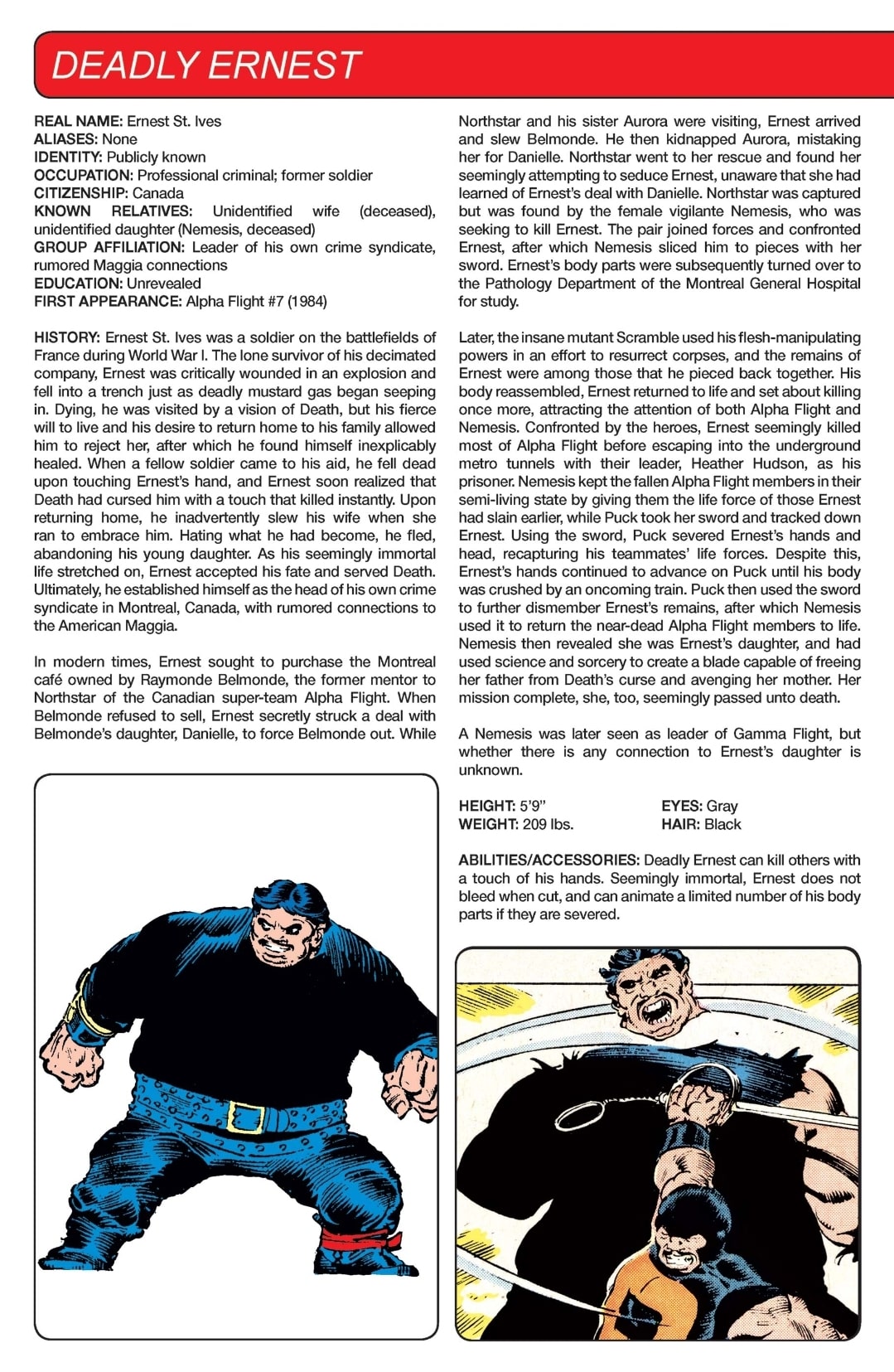 DEADLY ERNEST

REAL NAME: Ernest St. Ives
ALIASES: None
IDENTITY: Publicly known
OCCUPATION: Professional criminal; former soldier
CITIZENSHIP: Canada
KNOWN RELATIVES: Unidentified wife (deceased), unidentified daughter (Nemesis, deceased)
GROUP AFFILIATION: Leader of his own crime syndicate, rumored Maggia connections
EDUCATION: Unrevealed
FIRST APPEARANCE: Alpha Flight #7 (1984)

HISTORY: Ernest St. Ives was a soldier on the battlefields of France during World War I. The lone survivor of his decimated company, Ernest was critically wounded in an explosion and fell into a trench just as deadly mustard gas began seeping in. Dying, he was visited by a vision of Death, but his fierce will to live and his desire to return home to his family allowed him to reject her, after which he found himself inexplicably healed. When a fellow soldier came to his aid, he fell dead upon touching Ernest's hand, and Ernest soon realized that Death had cursed him with a touch that killed instantly. Upon returning home, he inadvertently slew his wife when she ran to embrace him. Hating what he had become, he fled, abandoning his young daughter. As his seemingly immortal life stretched on, Ernest accepted his fate and served Death. Ultimately, he established himself as the head of his own crime syndicate in Montreal, Canada, with rumored connections to the American Maggia.

In modern times, Ernest sought to purchase the Montreal café owned by Raymonde Belmonde, the former mentor to Northstar of the Canadian super-team Alpha Flight. When Belmonde refused to sell, Ernest secretly struck a deal with Belmonde's daughter, Danielle, to force Belmonde out. While Northstar and his sister Aurora were visiting, Ernest arrived and slew Belmonde. He then kidnapped Aurora, mistaking her for Danielle. Northstar went to her rescue and found her seemingly attempting to seduce Ernest, unaware that she had learned of Ernest's deal with Danielle. Northstar was captured but was found by the female vigilante Nemesis, who was seeking to kill Ernest. The pair joined forces and confronted Ernest, after which Nemesis sliced him to pieces with her sword. Ernest's body parts were subsequently turned over to the Pathology Department of the Montreal General Hospital for study.

Later, the insane mutant Scramble used his flesh-manipulating powers in an effort to resurrect corpses, and the remains of Ernest were among those that he pieced back together. His body reassembled, Ernest returned to life and set about killing once more, attracting the attention of both Alpha Flight and Nemesis. Confronted by the heroes, Ernest seemingly killed most of Alpha Flight before escaping into the underground metro tunnels with their leader, Heather Hudson, as his prisoner. Nemesis kept the fallen Alpha Flight members in their semi-living state by giving them the life force of those Ernest had slain earlier, while Puck took her sword and tracked down Ernest. Using the sword, Puck severed Ernest's hands and head, recapturing his teammates' life forces. Despite this, Ernest's hands continued to advance on Puck until his body was crushed by an oncoming train. Puck then used the sword to further dismember Ernest's remains, after which Nemesis used it to return the near-dead Alpha Flight members to life. Nemesis then revealed she was Ernest's daughter, and had used science and sorcery to create a blade capable of freeing her father from Death's curse and avenging her mother. Her mission complete, she, too, seemingly passed unto death.

A Nemesis was later seen as leader of Gamma Flight, but whether there is any connection to Ernest's daughter is unknown.

HEIGHT: 5'9"
WEIGHT: 209 lbs.
EYES: Gray
HAIR: Black

ABILITIES/ACCESSORIES: Deadly Ernest can kill others with a touch of his hands. Seemingly immortal, Ernest does not bleed when cut, and can animate a limited number of his body parts if they are severed.